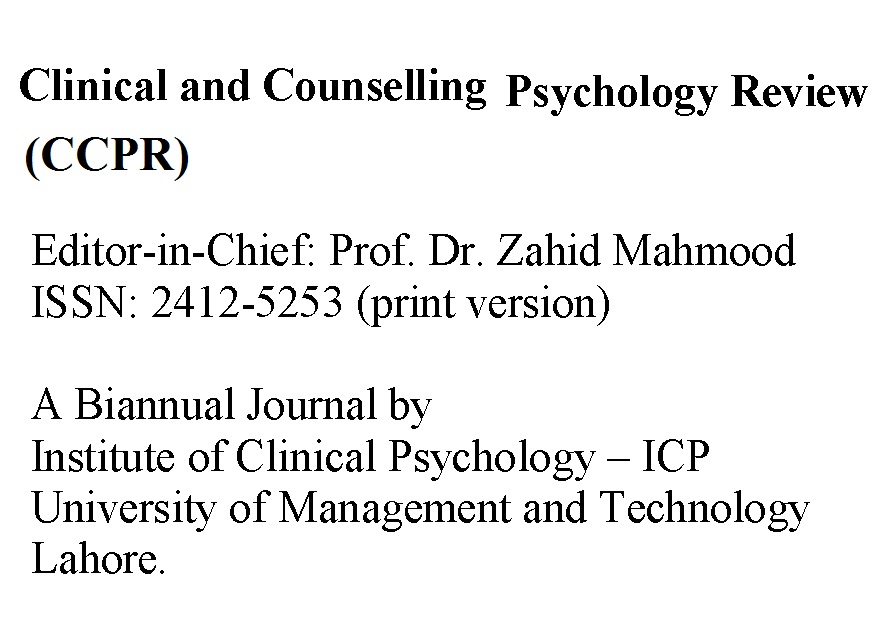 Clinical and Counselling Psychology Review (CCPR)

Editor-in-Chief: Prof. Dr. Zahid Mahmood
ISSN: 2412-5253 (print version)

A Biannual Journal by
Institute of Clinical Psychology – ICP
University of Management and Technology
Lahore.